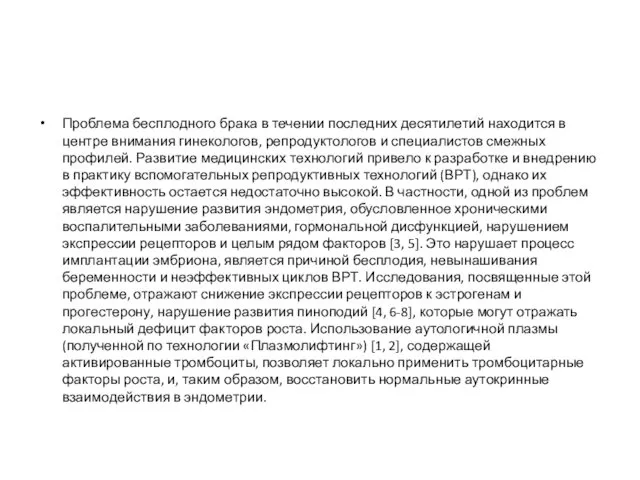 • Проблема бесплодного брака в течении последних десятилетий находится в центре внимания гинекологов, репродуктологов и специалистов смежных профилей. Развитие медицинских технологий привело к разработке и внедрению в практику вспомогательных репродуктивных технологий (ВРТ), однако их эффективность остается недостаточно высокой. В частности, одной из проблем является нарушение развития эндометрия, обусловленное хроническими воспалительными заболеваниями, гормональной дисфункцией, нарушением экспрессии рецепторов и целым рядом факторов [3, 5]. Это нарушает процесс имплантации эмбриона, является причиной бесплодия, невынашивания беременности и неэффективных циклов ВРТ. Исследования, посвященные этой проблеме, отражают снижение экспрессии рецепторов к эстрогенам и прогестерону, нарушение развития пиноподий [4, 6-8], которые могут отражать локальный дефицит факторов роста. Использование аутологичной плазмы (полученной по технологии «Плазмолифтинг») [1, 2], содержащей активированные тромбоциты, позволяет локально применить тромбоцитарные факторы роста, и, таким образом, восстановить нормальные аутокринные взаимодействия в эндометрии.